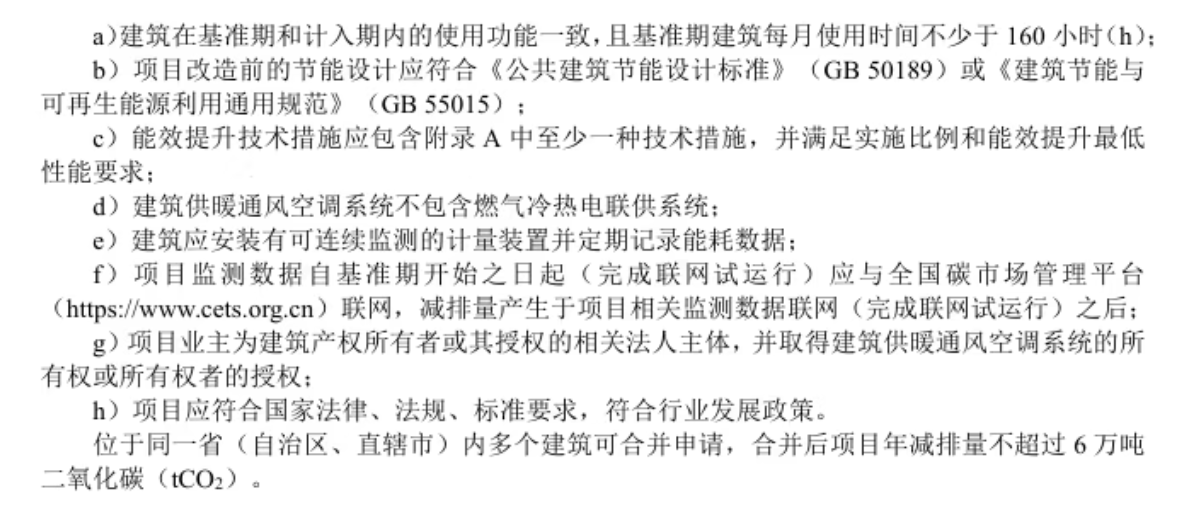 a)建筑在基准期和计入期内的使用功能一致，且基准期建筑每月使用时间不少于 160 小时(h)；

b）项目改造前的节能设计应符合《公共建筑节能设计标准》（GB 50189）或《建筑节能与可再生能源利用通用规范》（GB 55015）；

c）能效提升技术措施应包含附录 A 中至少一种技术措施，并满足实施比例和能效提升最低性能要求；

d）建筑供暖通风空调系统不包含燃气冷热电联供系统；

e）建筑应安装有可连续监测的计量装置并定期记录能耗数据；

f）项目监测数据自基准期开始之日起（完成联网试运行）应与全国碳市场管理平台（https://www.cets.org.cn）联网，减排量产生于项目相关监测数据联网（完成联网试运行）之后；

g）项目业主为建筑产权所有者或其授权的相关法人主体，并取得建筑供暖通风空调系统的所有权或所有权者的授权；

h）项目应符合国家法律、法规、标准要求，符合行业发展政策。

位于同一省（自治区、直辖市）内多个建筑可合并申请，合并后项目年减排量不超过 6 万吨二氧化碳（$tCO_2$）。